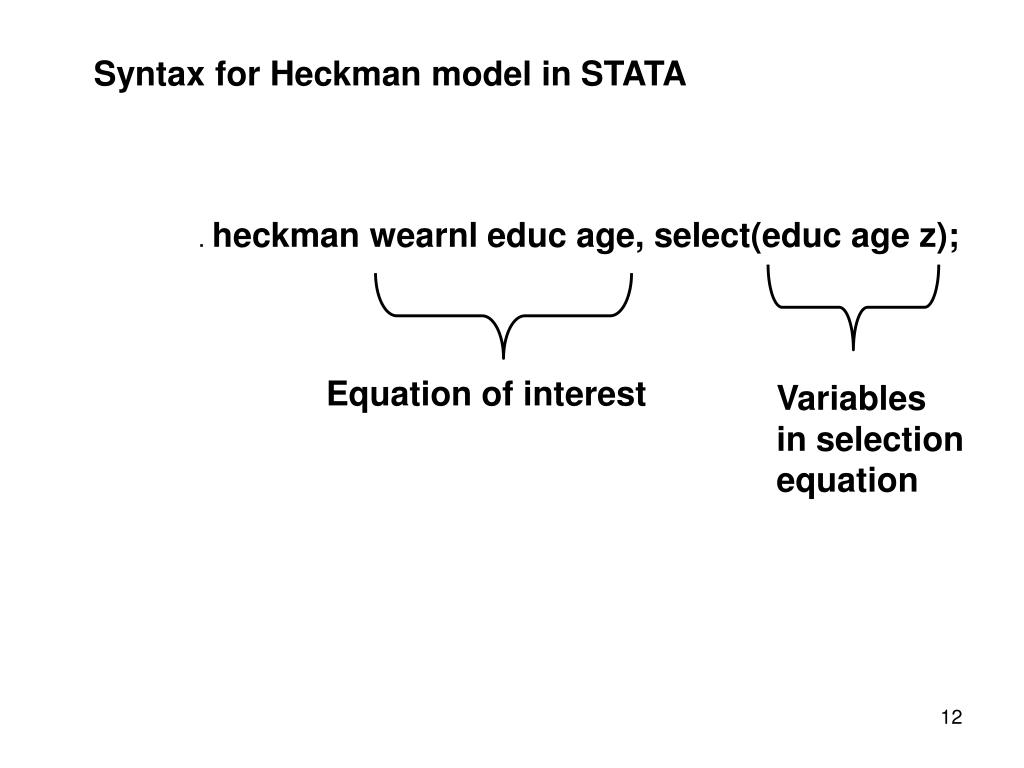 Syntax for Heckman model in STATA

. heckman wearnl educ age, select(educ age z);

Equation of interest

Variables in selection equation

12